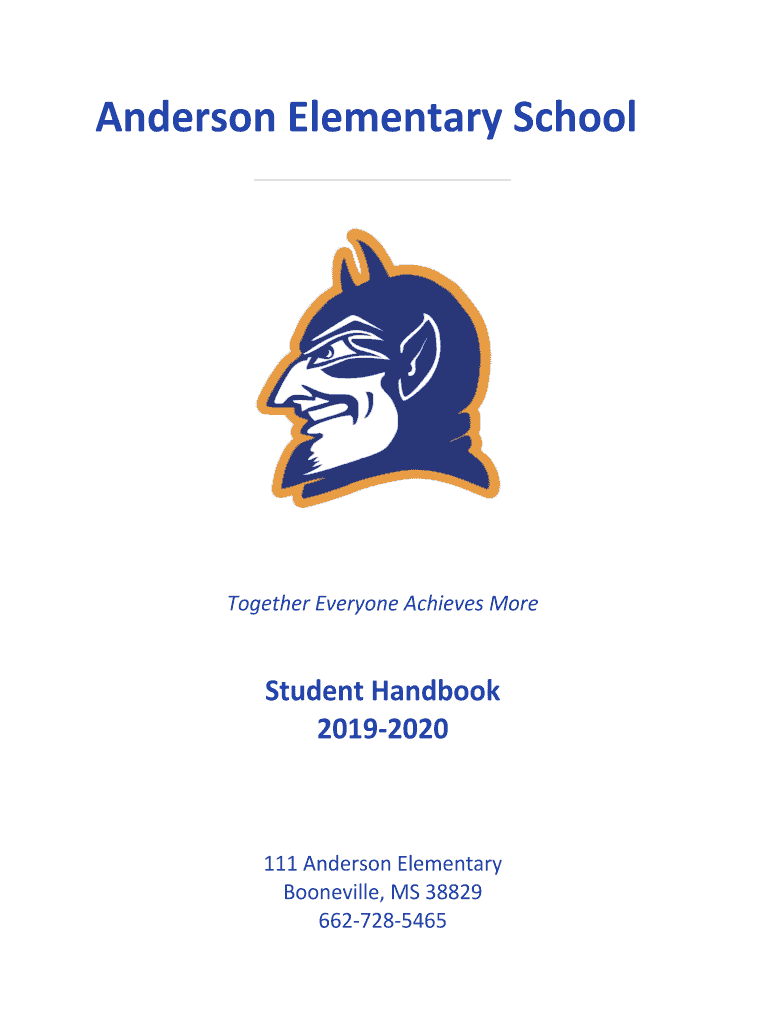 Anderson Elementary School

Together Everyone Achieves More

Student Handbook
2019-2020

111 Anderson Elementary
Booneville, MS 38829
662-728-5465